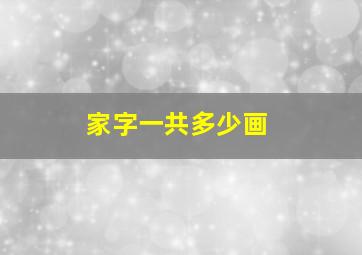 家字一共多少画